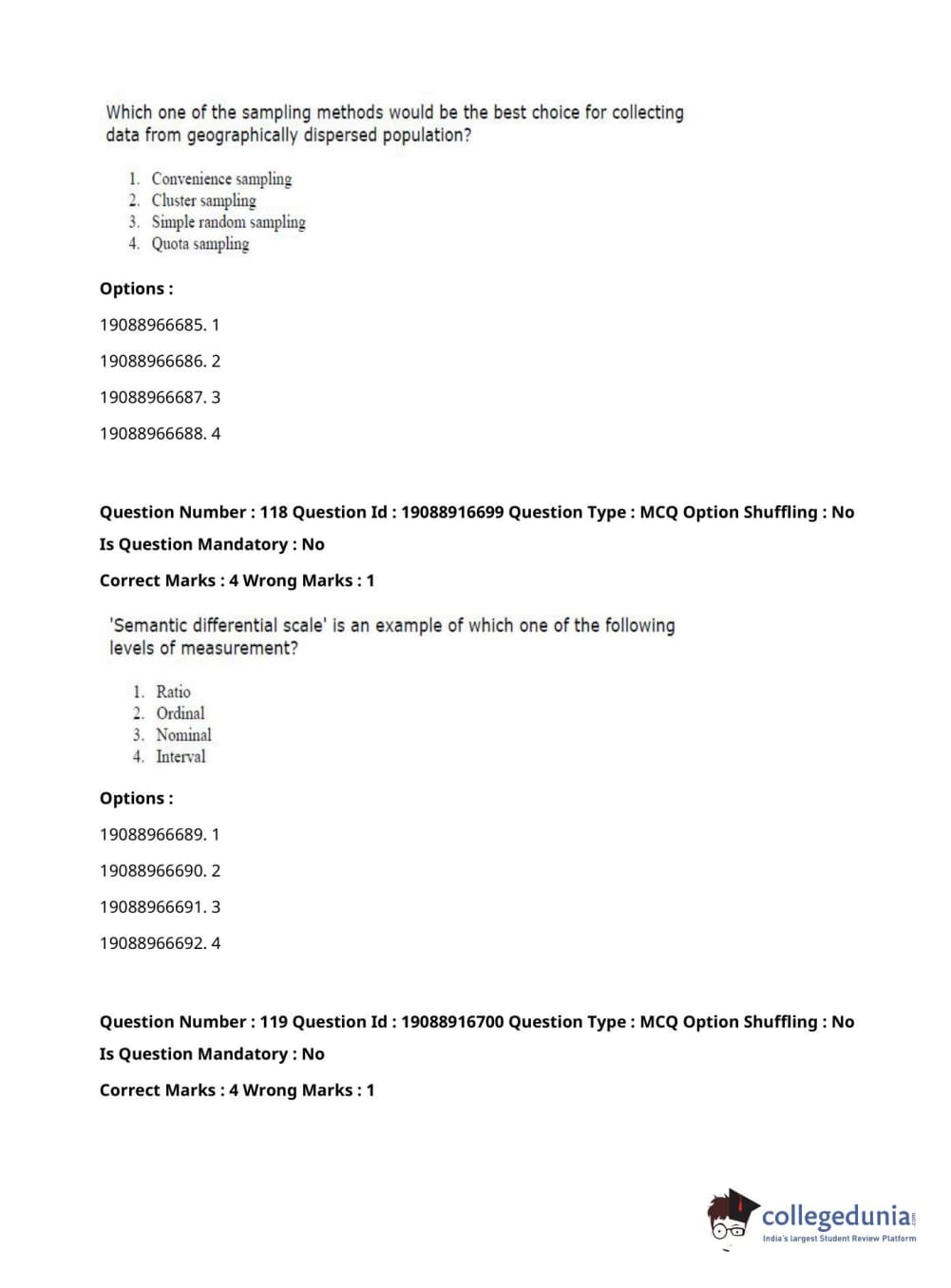 Which one of the sampling methods would be the best choice for collecting data from geographically dispersed population?

1. Convenience sampling
2. Cluster sampling
3. Simple random sampling
4. Quota sampling

Options :

19088966685. 1

19088966686. 2

19088966687. 3

19088966688. 4

Question Number : 118 Question Id : 19088916699 Question Type : MCQ Option Shuffling : No

Is Question Mandatory : No

Correct Marks : 4 Wrong Marks : 1

'Semantic differential scale' is an example of which one of the following levels of measurement?

1. Ratio
2. Ordinal
3. Nominal
4. Interval

Options :

19088966689. 1

19088966690. 2

19088966691. 3

19088966692. 4

Question Number : 119 Question Id : 19088916700 Question Type : MCQ Option Shuffling : No

Is Question Mandatory : No

Correct Marks : 4 Wrong Marks : 1

collegedunia.com
India's largest Student Review Platform